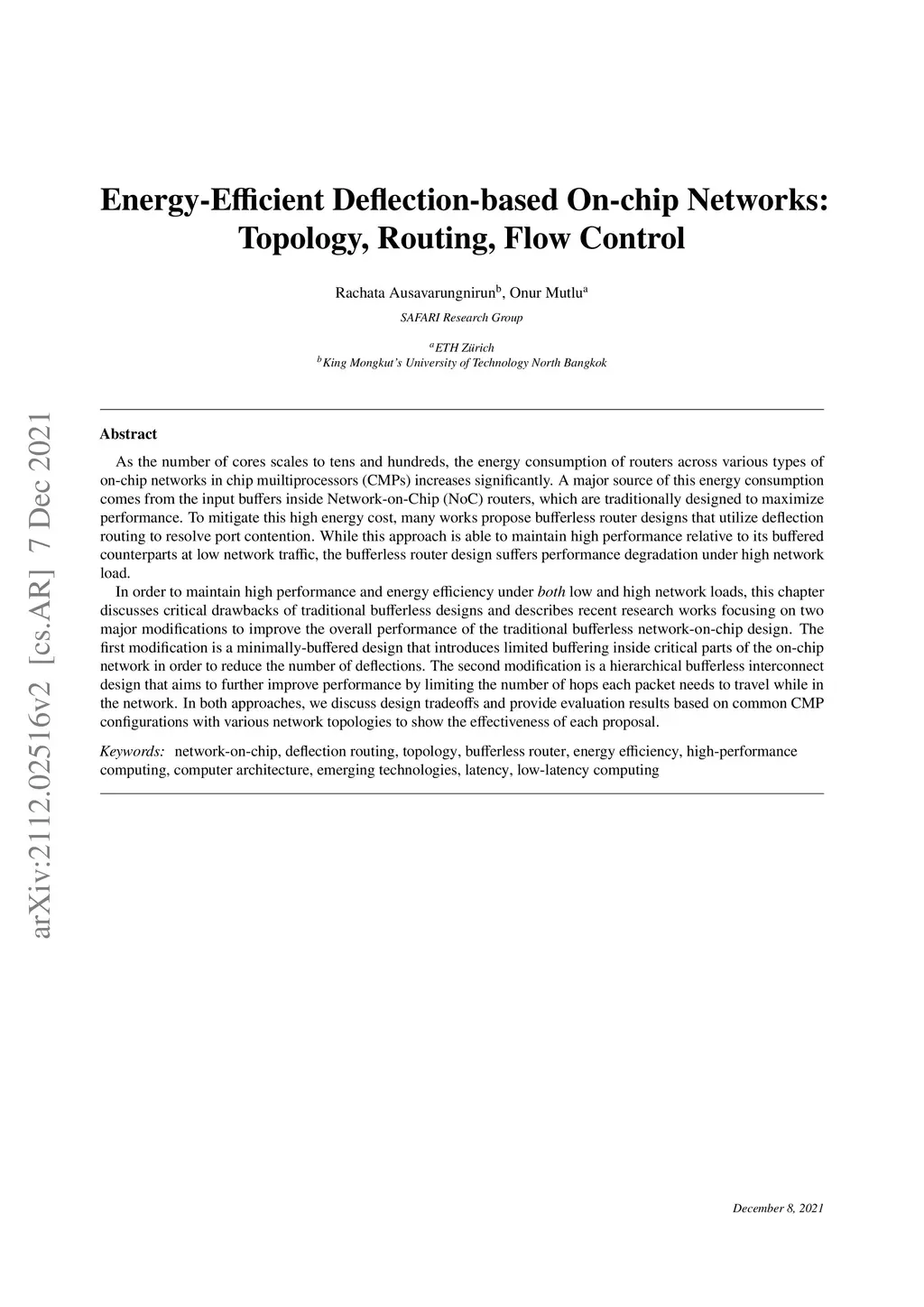 arXiv:2112.02516v2 [cs.AR] 7 Dec 2021

Energy-Efficient Deflection-based On-chip Networks: Topology, Routing, Flow Control

Rachata Ausavarungnirun$^b$, Onur Mutlu$^a$

SAFARI Research Group

$^a$ETH Zürich
$^b$King Mongkut's University of Technology North Bangkok

Abstract

As the number of cores scales to tens and hundreds, the energy consumption of routers across various types of on-chip networks in chip muiltiprocessors (CMPs) increases significantly. A major source of this energy consumption comes from the input buffers inside Network-on-Chip (NoC) routers, which are traditionally designed to maximize performance. To mitigate this high energy cost, many works propose bufferless router designs that utilize deflection routing to resolve port contention. While this approach is able to maintain high performance relative to its buffered counterparts at low network traffic, the bufferless router design suffers performance degradation under high network load.

In order to maintain high performance and energy efficiency under both low and high network loads, this chapter discusses critical drawbacks of traditional bufferless designs and describes recent research works focusing on two major modifications to improve the overall performance of the traditional bufferless network-on-chip design. The first modification is a minimally-buffered design that introduces limited buffering inside critical parts of the on-chip network in order to reduce the number of deflections. The second modification is a hierarchical bufferless interconnect design that aims to further improve performance by limiting the number of hops each packet needs to travel while in the network. In both approaches, we discuss design tradeoffs and provide evaluation results based on common CMP configurations with various network topologies to show the effectiveness of each proposal.

Keywords: network-on-chip, deflection routing, topology, bufferless router, energy efficiency, high-performance computing, computer architecture, emerging technologies, latency, low-latency computing

December 8, 2021